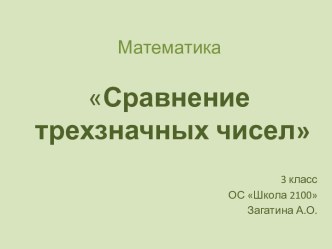 Математика

«Сравнение трехзначных чисел»

3 класс
ОС «Школа 2100»
Загатина А.О.